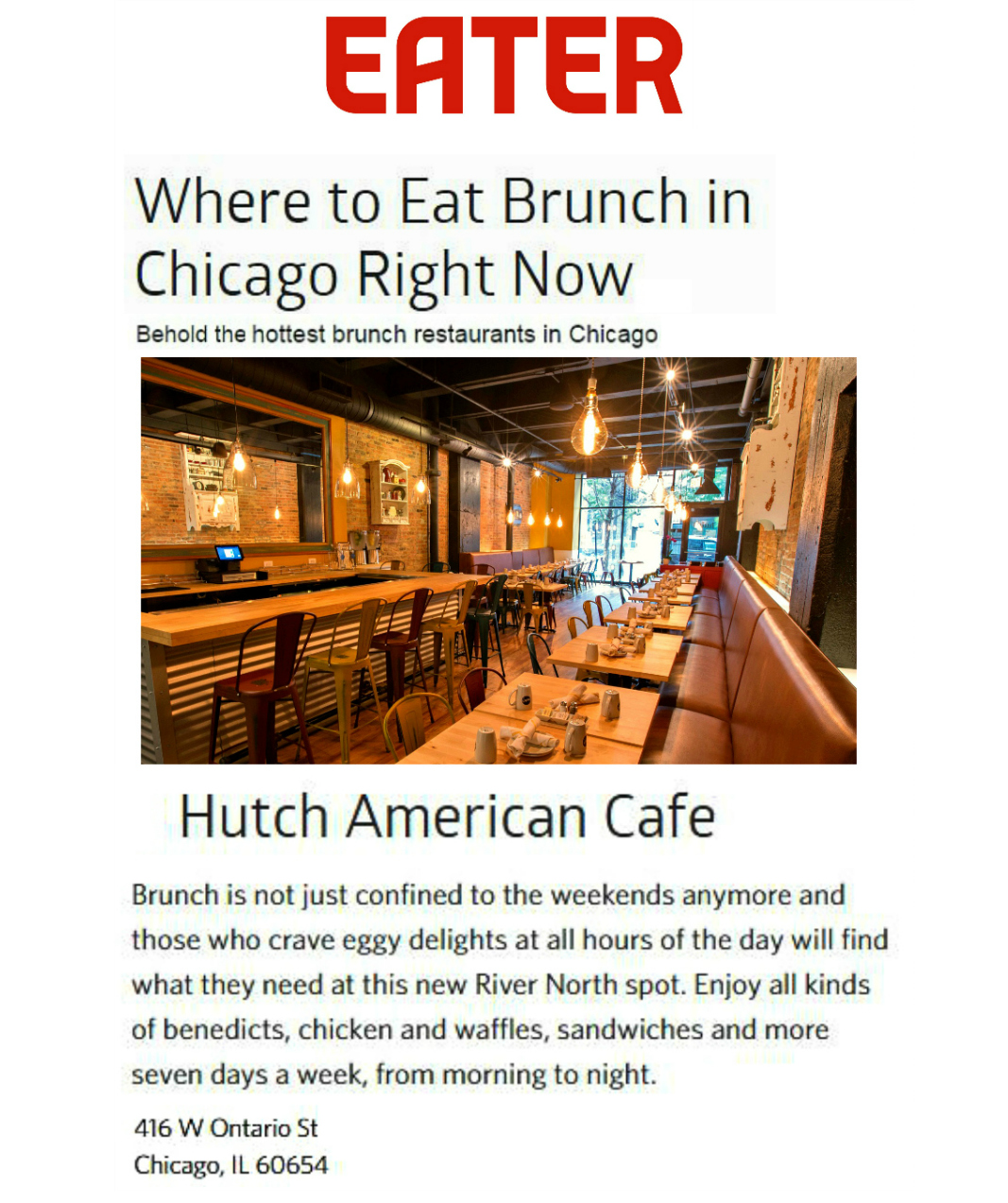 EATER

Where to Eat Brunch in Chicago Right Now

Behold the hottest brunch restaurants in Chicago

Hutch American Cafe

Brunch is not just confined to the weekends anymore and those who crave eggy delights at all hours of the day will find what they need at this new River North spot. Enjoy all kinds of benedicts, chicken and waffles, sandwiches and more seven days a week, from morning to night.

416 W Ontario St
Chicago, IL 60654